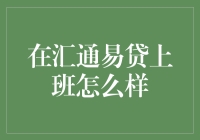 在汇通易贷上班怎么样